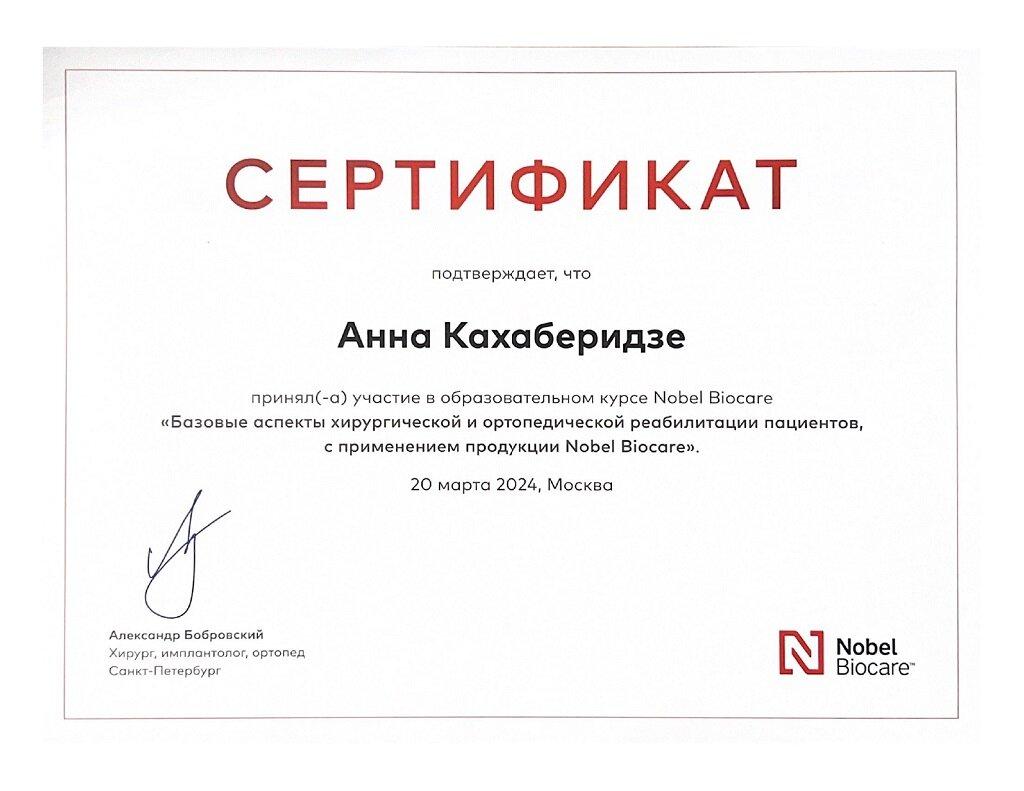 СЕРТИФИКАТ

подтверждает, что

Анна Кахаберидзе

принял(-а) участие в образовательном курсе Nobel Biocare «Базовые аспекты хирургической и ортопедической реабилитации пациентов, с применением продукции Nobel Biocare».

20 марта 2024, Москва

Александр Бобровский
Хирург, имплантолог, ортопед
Санкт-Петербург

Nobel Biocare™